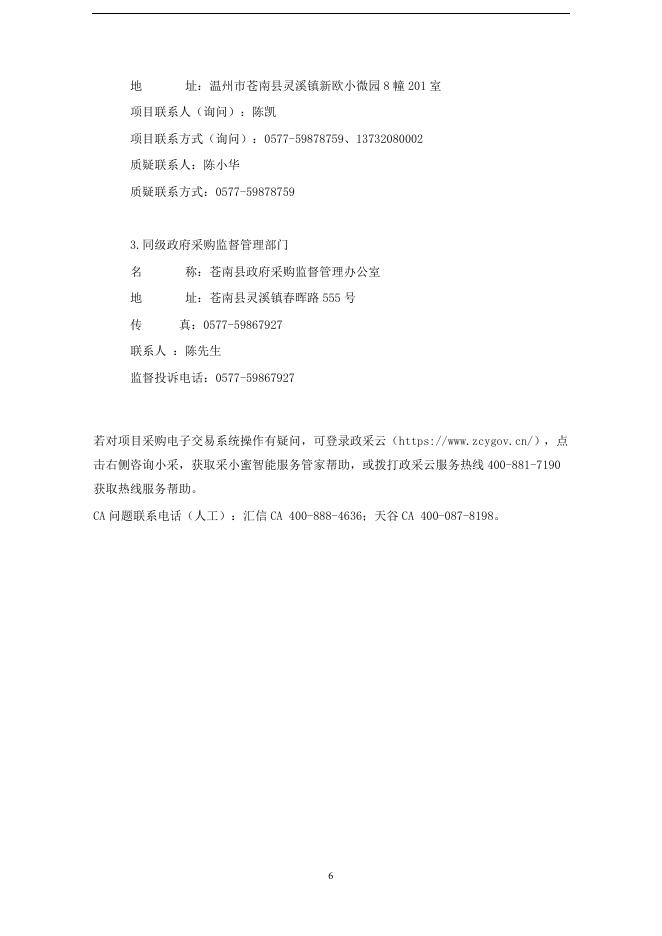 地　　址：温州市苍南县灵溪镇新欧小微园 8 幢 201 室

项目联系人（询问）：陈凯

项目联系方式（询问）：0577-59878759、13732080002

质疑联系人：陈小华

质疑联系方式：0577-59878759

3.同级政府采购监督管理部门

名　　称：苍南县政府采购监督管理办公室

地　　址：苍南县灵溪镇春晖路 555 号

传　　真：0577-59867927

联系人 ：陈先生

监督投诉电话：0577-59867927

若对项目采购电子交易系统操作有疑问，可登录政采云（https://www.zcygov.cn/），点击右侧咨询小采，获取采小蜜智能服务管家帮助，或拨打政采云服务热线 400-881-7190 获取热线服务帮助。

CA 问题联系电话（人工）：汇信 CA 400-888-4636；天谷 CA 400-087-8198。

6